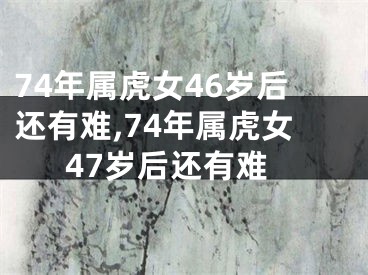 74年属虎女46岁后还有难,74年属虎女47岁后还有难